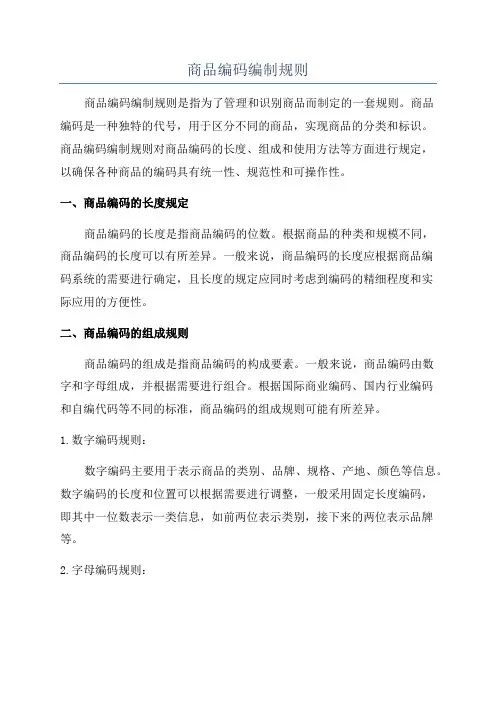 商品编码编制规则

商品编码编制规则是指为了管理和识别商品而制定的一套规则。商品编码是一种独特的代号，用于区分不同的商品，实现商品的分类和标识。商品编码编制规则对商品编码的长度、组成和使用方法等方面进行规定，以确保各种商品的编码具有统一性、规范性和可操作性。

一、商品编码的长度规定

商品编码的长度是指商品编码的位数。根据商品的种类和规模不同，商品编码的长度可以有所差异。一般来说，商品编码的长度应根据商品编码系统的需要进行确定，且长度的规定应同时考虑到编码的精细程度和实际应用的方便性。

二、商品编码的组成规则

商品编码的组成是指商品编码的构成要素。一般来说，商品编码由数字和字母组成，并根据需要进行组合。根据国际商业编码、国内行业编码和自编代码等不同的标准，商品编码的组成规则可能有所差异。

1. 数字编码规则：

数字编码主要用于表示商品的类别、品牌、规格、产地、颜色等信息。数字编码的长度和位置可以根据需要进行调整，一般采用固定长度编码，即其中一位数表示一类信息，如前两位表示类别，接下来的两位表示品牌等。

2. 字母编码规则：